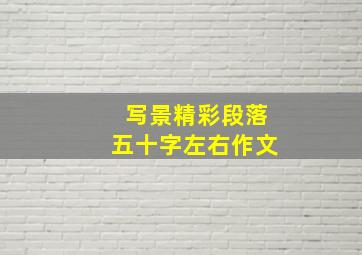 写景精彩段落
五十字左右作文